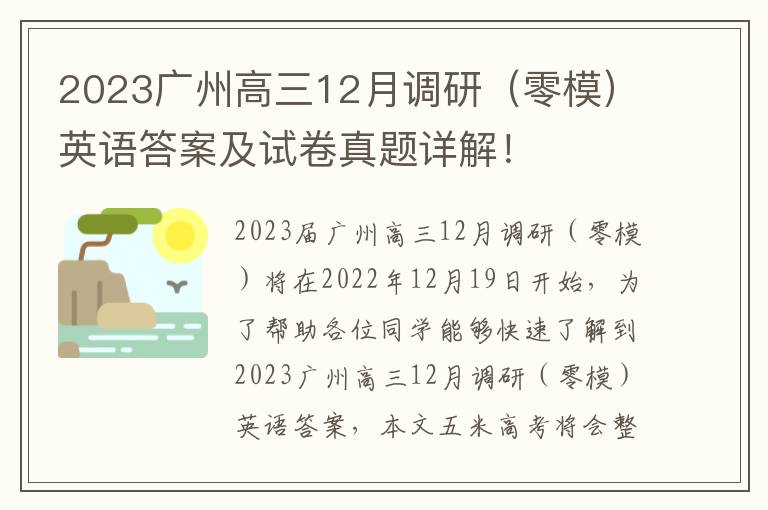 2023广州高三12月调研（零模）英语答案及试卷真题详解！

2023届广州高三12月调研（零模）将在2022年12月19日开始，为了帮助各位同学能够快速了解到2023广州高三12月调研（零模）英语答案，本文五米高考将会整